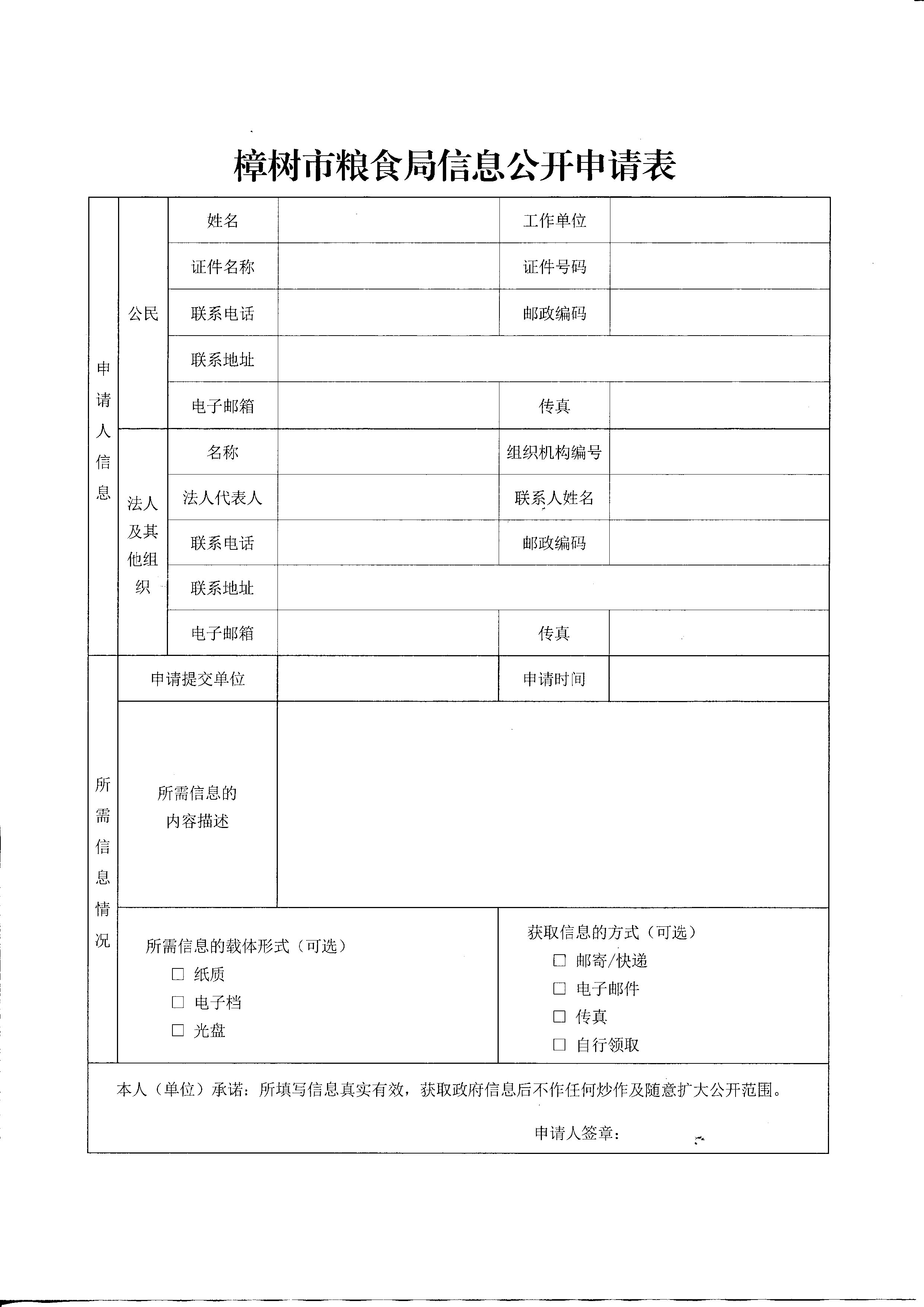 樟树市粮食局信息公开申请表

| 申请人信息 | 公民 | 姓名 | | 工作单位 | |
|---|---|---|---|---|---|
| | | 证件名称 | | 证件号码 | |
| | | 联系电话 | | 邮政编码 | |
| | | 联系地址 | | | |
| | | 电子邮箱 | | 传真 | |
| | 法人及其他组织 | 名称 | | 组织机构编号 | |
| | | 法人代表人 | | 联系人姓名 | |
| | | 联系电话 | | 邮政编码 | |
| | | 联系地址 | | | |
| | | 电子邮箱 | | 传真 | |
| 所需信息情况 | 申请提交单位 | | | 申请时间 | |
| | 所需信息的内容描述 | | | | |
| | 所需信息的载体形式（可选） □ 纸质 □ 电子档 □ 光盘 | | | 获取信息的方式（可选） □ 邮寄/快递 □ 电子邮件 □ 传真 □ 自行领取 | |

本人（单位）承诺：所填写信息真实有效，获取政府信息后不作任何炒作及随意扩大公开范围。

申请人签章：